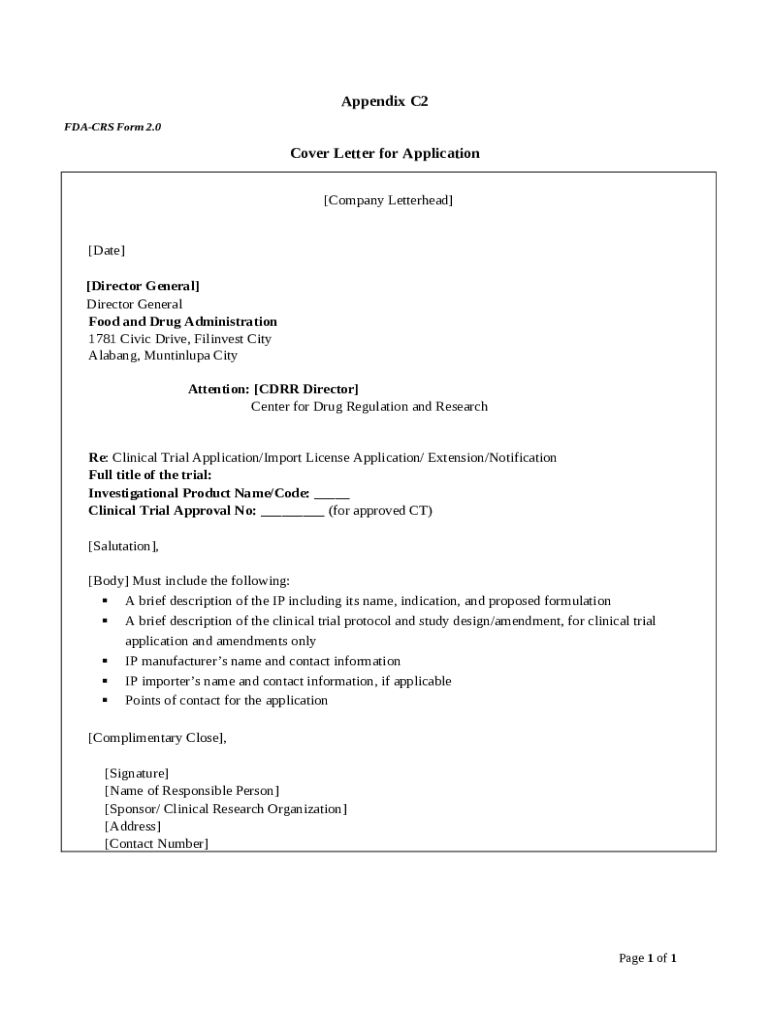 Appendix C2

FDA-CRS Form 2.0

Cover Letter for Application

[Company Letterhead]

[Date]

[Director General]
Director General
Food and Drug Administration
1781 Civic Drive, Filinvest City
Alabang, Muntinlupa City

Attention: [CDRR Director]
Center for Drug Regulation and Research

Re: Clinical Trial Application/Import License Application/ Extension/Notification
Full title of the trial:
Investigational Product Name/Code: _____
Clinical Trial Approval No: _________ (for approved CT)

[Salutation],

[Body] Must include the following:
▪ A brief description of the IP including its name, indication, and proposed formulation
▪ A brief description of the clinical trial protocol and study design/amendment, for clinical trial application and amendments only
▪ IP manufacturer's name and contact information
▪ IP importer's name and contact information, if applicable
▪ Points of contact for the application

[Complimentary Close],

[Signature]
[Name of Responsible Person]
[Sponsor/ Clinical Research Organization]
[Address]
[Contact Number]

Page 1 of 1